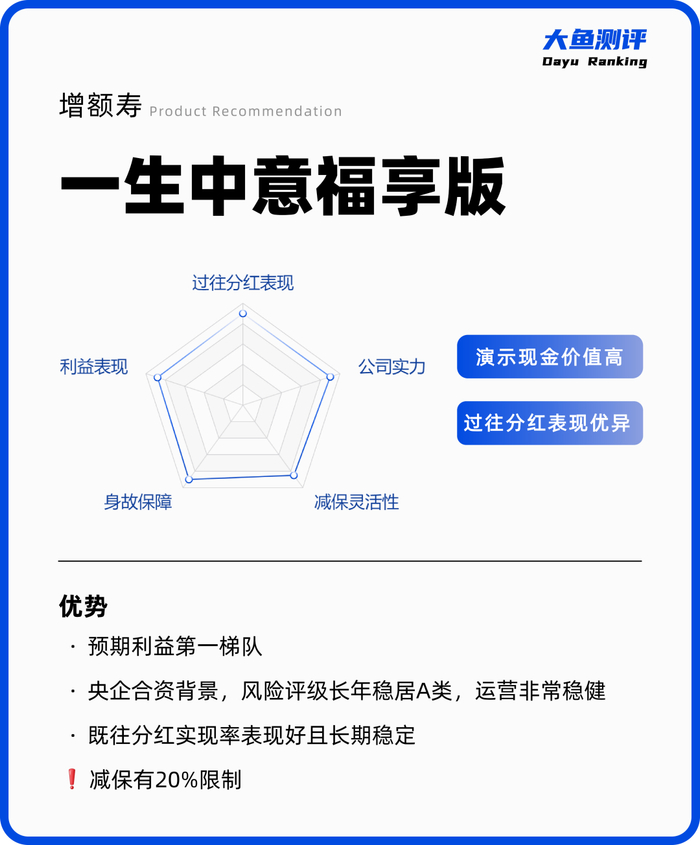 大鱼测评
Dayu Ranking

增额寿 Product Recommendation

一生中意福享版

过往分红表现
利益表现
公司实力
身故保障
减保灵活性

演示现金价值高

过往分红表现优异

优势

· 预期利益第一梯队

· 央企合资背景，风险评级长年稳居A类，运营非常稳健

· 既往分红实现率表现好且长期稳定

❗ 减保有20%限制